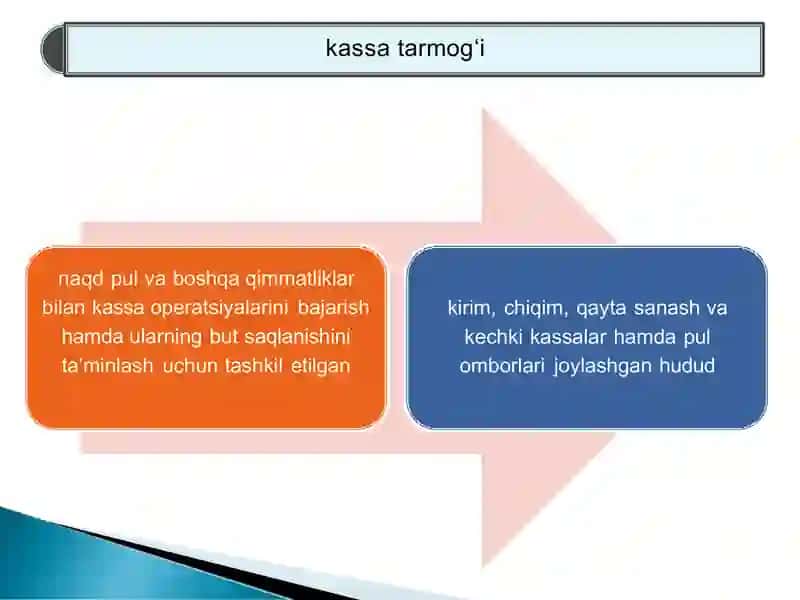 kassa tarmog‘i

naqd pul va boshqa qimmatliklar bilan kassa operatsiyalarini bajarish hamda ularning but saqlanishini ta’minlash uchun tashkil etilgan

kirim, chiqim, qayta sanash va kechki kassalar hamda pul omborlari joylashgan hudud